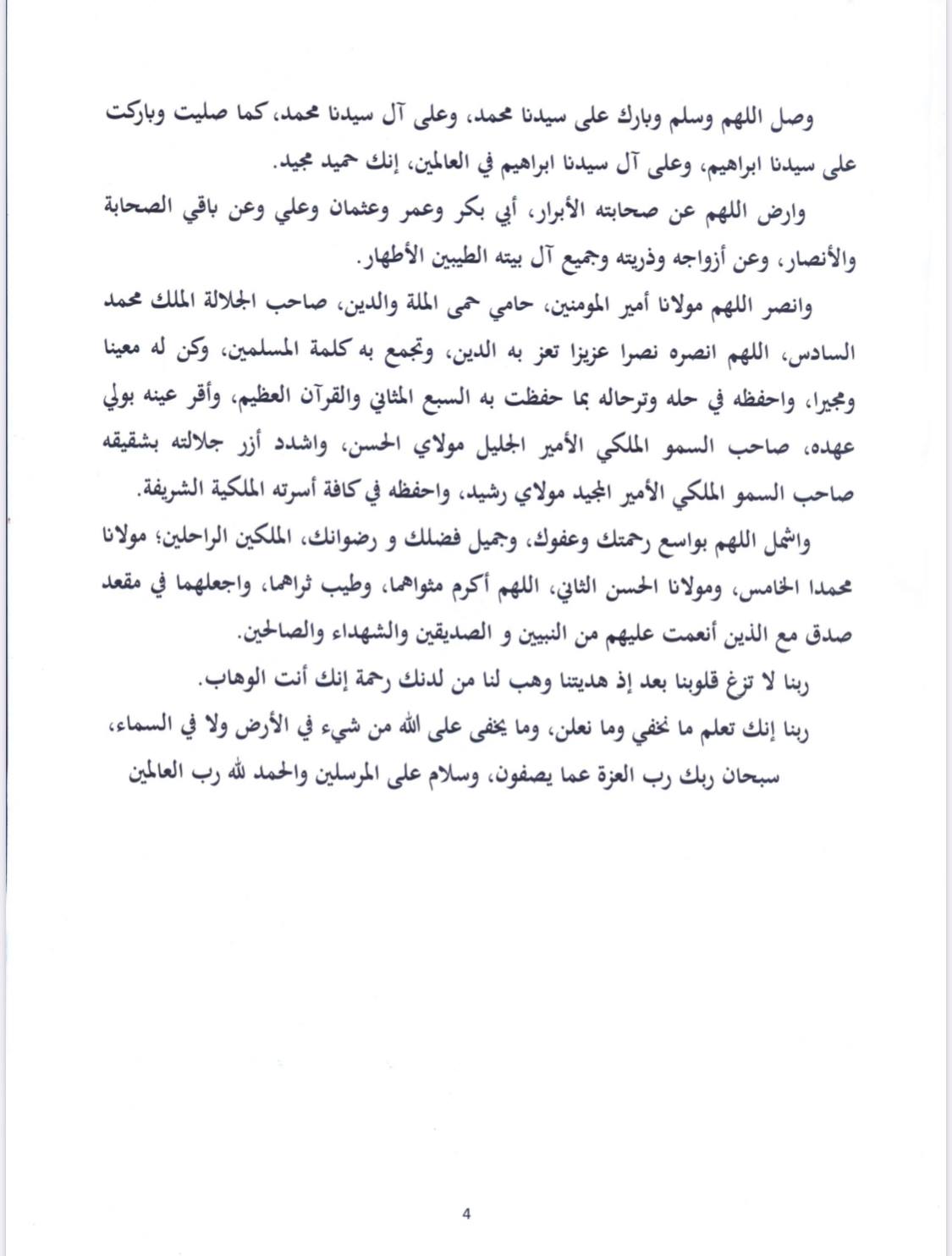 وصل اللهم وسلم وبارك على سيدنا محمد، وعلى آل سيدنا محمد، كما صليت وباركت على سيدنا ابراهيم، وعلى آل سيدنا ابراهيم في العالمين، إنك حميد مجيد.

وارض اللهم عن صحابته الأبرار، أبي بكر وعمر وعثمان وعلي وعن باقي الصحابة والأنصار، وعن أزواجه وذريته وجميع آل بيته الطيبين الأطهار.

وانصر اللهم مولانا أمير المومنين، حامي حمى الملة والدين، صاحب الجلالة الملك محمد السادس، اللهم انصره نصرا عزيزا تعز به الدين، وتجمع به كلمة المسلمين، وكن له معينا ومجيرا، واحفظه في حله وترحاله بما حفظت به السبع المثاني والقرآن العظيم، وأقر عينه بولي عهده، صاحب السمو الملكي الأمير الجليل مولاي الحسن، واشدد أزر جلالته بشقيقه صاحب السمو الملكي الأمير المجيد مولاي رشيد، واحفظه في كافة أسرته الملكية الشريفة.

واشمل اللهم بواسع رحمتك وعفوك، وجميل فضلك و رضوانك، الملكين الراحلين؛ مولانا محمدا الخامس، ومولانا الحسن الثاني، اللهم أكرم مثواهما، وطيب ثراهما، واجعلهما في مقعد صدق مع الذين أنعمت عليهم من النبيين و الصديقين والشهداء والصالحين.

ربنا لا تزغ قلوبنا بعد إذ هديتنا وهب لنا من لدنك رحمة إنك أنت الوهاب.

ربنا إنك تعلم ما نخفي وما نعلن، وما يخفى على الله من شيء في الأرض ولا في السماء، سبحان ربك رب العزة عما يصفون، وسلام على المرسلين والحمد لله رب العالمين

4